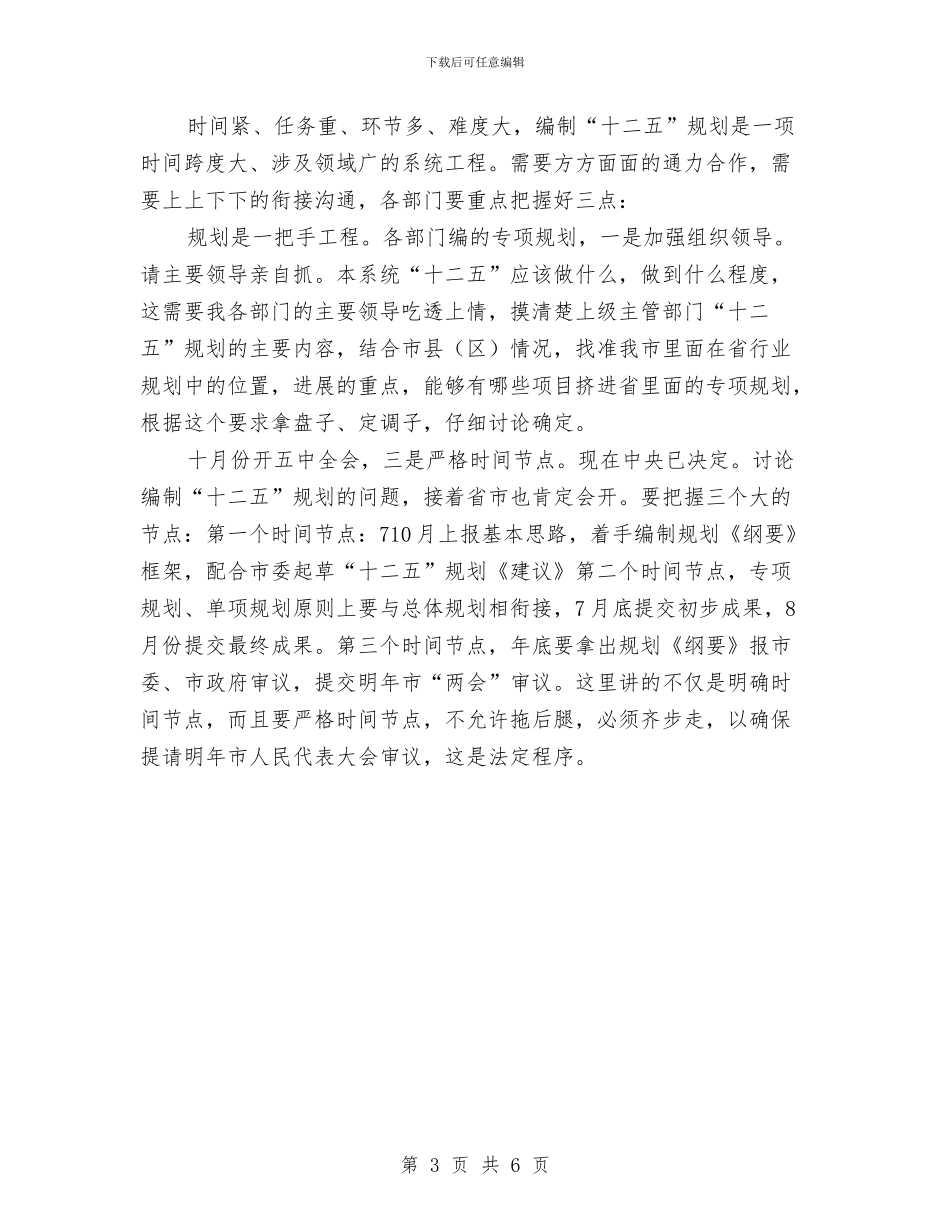 下载后可任意编辑

时间紧、任务重、环节多、难度大，编制“十二五”规划是一项时间跨度大、涉及领域广的系统工程。需要方方面面的通力合作，需要上上下下的衔接沟通，各部门要重点把握好三点：

规划是一把手工程。各部门编的专项规划，一是加强组织领导。请主要领导亲自抓。本系统“十二五”应该做什么，做到什么程度，这需要我各部门的主要领导吃透上情，摸清楚上级主管部门“十二五”规划的主要内容，结合市县（区）情况，找准我市里面在省行业规划中的位置，进展的重点，能够有哪些项目挤进省里面的专项规划，根据这个要求拿盘子、定调子，仔细讨论确定。

十月份开五中全会，三是严格时间节点。现在中央已决定。讨论编制“十二五”规划的问题，接着省市也肯定会开。要把握三个大的节点：第一个时间节点：710月上报基本思路，着手编制规划《纲要》框架，配合市委起草“十二五”规划《建议》第二个时间节点，专项规划、单项规划原则上要与总体规划相衔接，7月底提交初步成果，8月份提交最终成果。第三个时间节点，年底要拿出规划《纲要》报市委、市政府审议，提交明年市“两会”审议。这里讲的不仅是明确时间节点，而且要严格时间节点，不允许拖后腿，必须齐步走，以确保提请明年市人民代表大会审议，这是法定程序。

第 3 页 共 6 页